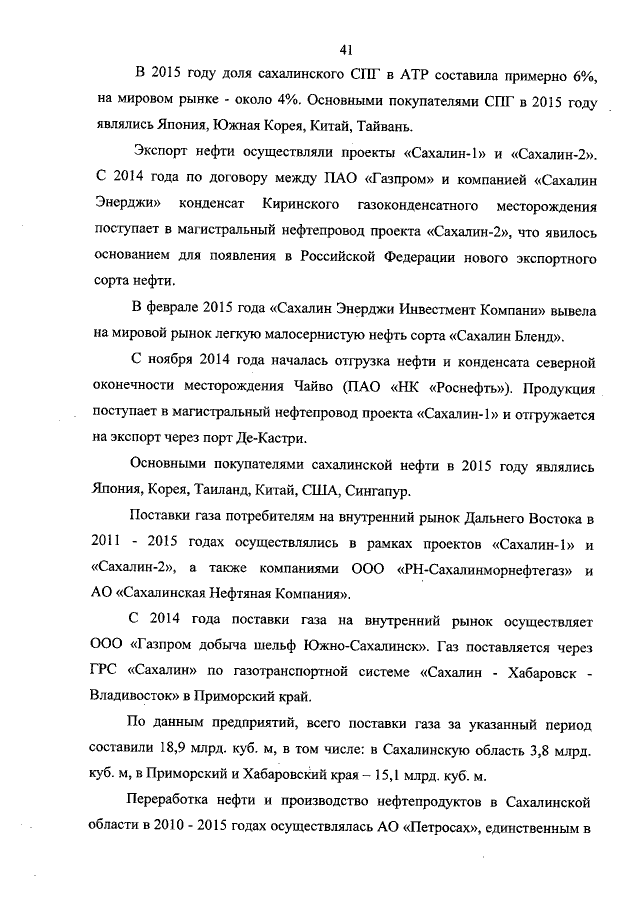 41

В 2015 году доля сахалинского СПГ в АТР составила примерно 6%, на мировом рынке - около 4%. Основными покупателями СПГ в 2015 году являлись Япония, Южная Корея, Китай, Тайвань.

Экспорт нефти осуществляли проекты «Сахалин-1» и «Сахалин-2». С 2014 года по договору между ПАО «Газпром» и компанией «Сахалин Энерджи» конденсат Киринского газоконденсатного месторождения поступает в магистральный нефтепровод проекта «Сахалин-2», что явилось основанием для появления в Российской Федерации нового экспортного сорта нефти.

В феврале 2015 года «Сахалин Энерджи Инвестмент Компани» вывела на мировой рынок легкую малосернистую нефть сорта «Сахалин Бленд».

С ноября 2014 года началась отгрузка нефти и конденсата северной оконечности месторождения Чайво (ПАО «НК «Роснефть»). Продукция поступает в магистральный нефтепровод проекта «Сахалин-1» и отгружается на экспорт через порт Де-Кастри.

Основными покупателями сахалинской нефти в 2015 году являлись Япония, Корея, Таиланд, Китай, США, Сингапур.

Поставки газа потребителям на внутренний рынок Дальнего Востока в 2011 - 2015 годах осуществлялись в рамках проектов «Сахалин-1» и «Сахалин-2», а также компаниями ООО «РН-Сахалинморнефтегаз» и АО «Сахалинская Нефтяная Компания».

С 2014 года поставки газа на внутренний рынок осуществляет ООО «Газпром добыча шельф Южно-Сахалинск». Газ поставляется через ГРС «Сахалин» по газотранспортной системе «Сахалин - Хабаровск - Владивосток» в Приморский край.

По данным предприятий, всего поставки газа за указанный период составили 18,9 млрд. куб. м, в том числе: в Сахалинскую область 3,8 млрд. куб. м, в Приморский и Хабаровский края – 15,1 млрд. куб. м.

Переработка нефти и производство нефтепродуктов в Сахалинской области в 2010 - 2015 годах осуществлялась АО «Петросах», единственным в